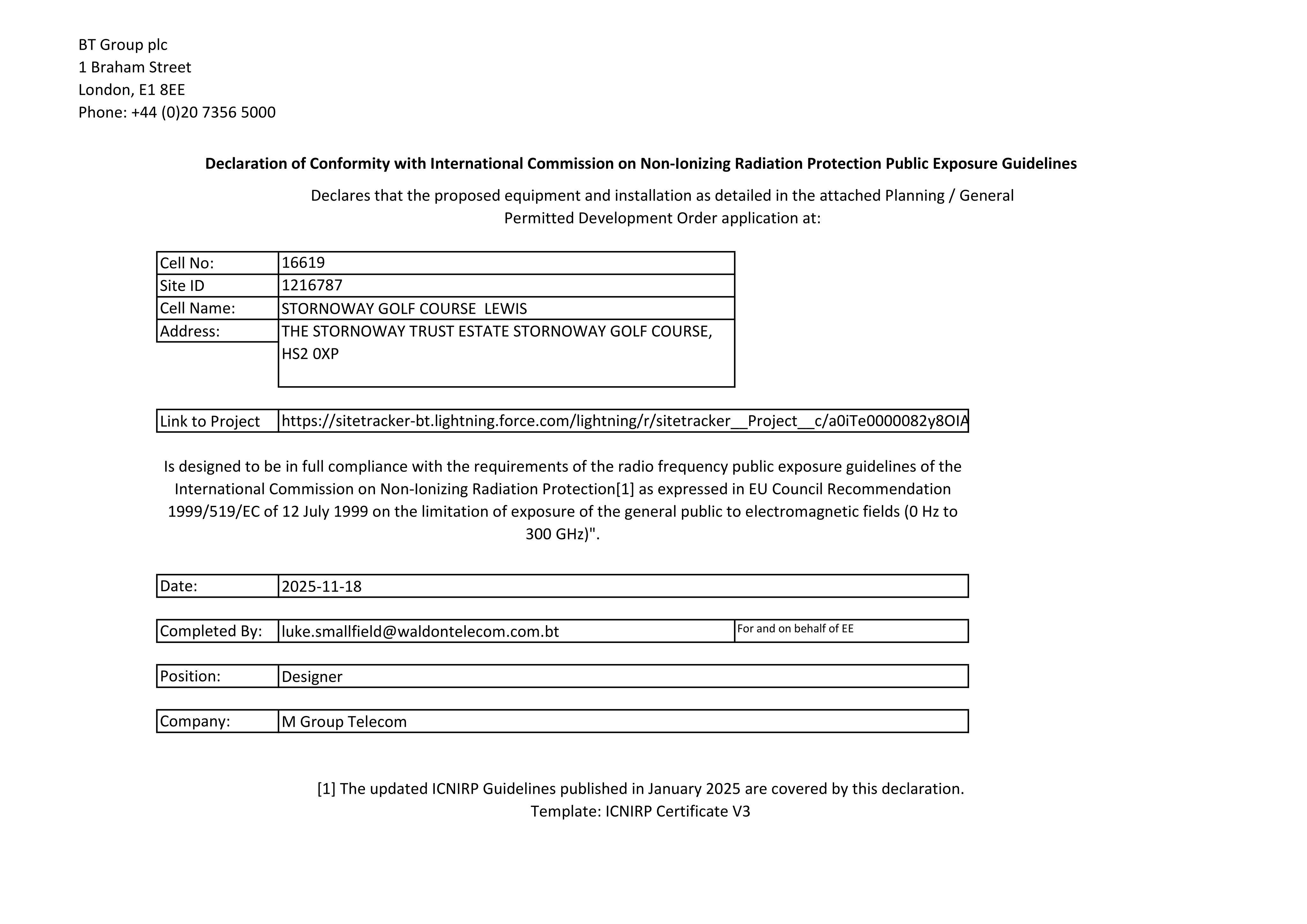 BT Group plc
1 Braham Street
London, E1 8EE
Phone: +44 (0)20 7356 5000

Declaration of Conformity with International Commission on Non-Ionizing Radiation Protection Public Exposure Guidelines

Declares that the proposed equipment and installation as detailed in the attached Planning / General Permitted Development Order application at:

Cell No:
16619
Site ID
1216787
Cell Name:
STORNOWAY GOLF COURSE LEWIS
Address:
THE STORNOWAY TRUST ESTATE STORNOWAY GOLF COURSE, HS2 0XP

Link to Project
https://sitetracker-bt.lightning.force.com/lightning/r/sitetracker__Project__c/a0iTe0000082y8OIA

Is designed to be in full compliance with the requirements of the radio frequency public exposure guidelines of the International Commission on Non-Ionizing Radiation Protection[1] as expressed in EU Council Recommendation 1999/519/EC of 12 July 1999 on the limitation of exposure of the general public to electromagnetic fields (0 Hz to 300 GHz)".

Date:
2025-11-18

Completed By:
luke.smallfield@waldontelecom.com.bt
For and on behalf of EE

Position:
Designer

Company:
M Group Telecom

[1] The updated ICNIRP Guidelines published in January 2025 are covered by this declaration.
Template: ICNIRP Certificate V3